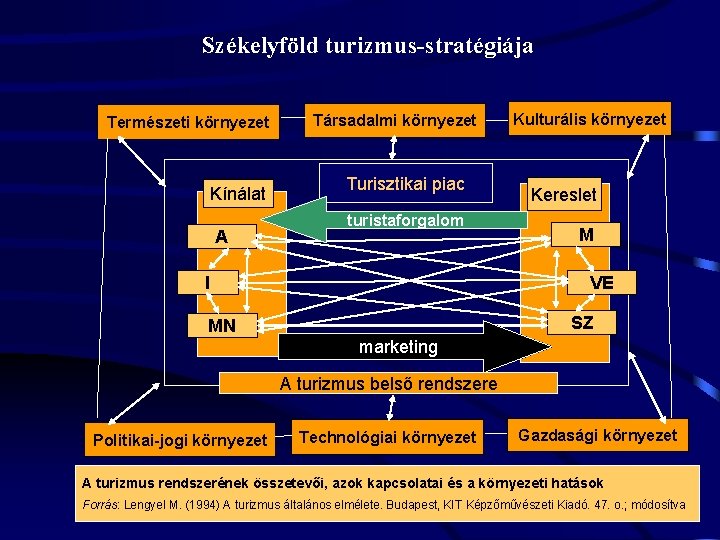 Székelyföld turizmus-stratégiája

Természeti környezet

Társadalmi környezet

Kulturális környezet

Turisztikai piac

Kínálat

Kereslet

turistaforgalom

A

I

MN

M

VE

SZ

marketing

A turizmus belső rendszere

Politikai-jogi környezet

Technológiai környezet

Gazdasági környezet

A turizmus rendszerének összetevői, azok kapcsolatai és a környezeti hatások

Forrás: Lengyel M. (1994) A turizmus általános elmélete. Budapest, KIT Képzőművészeti Kiadó. 47. o.; módosítva